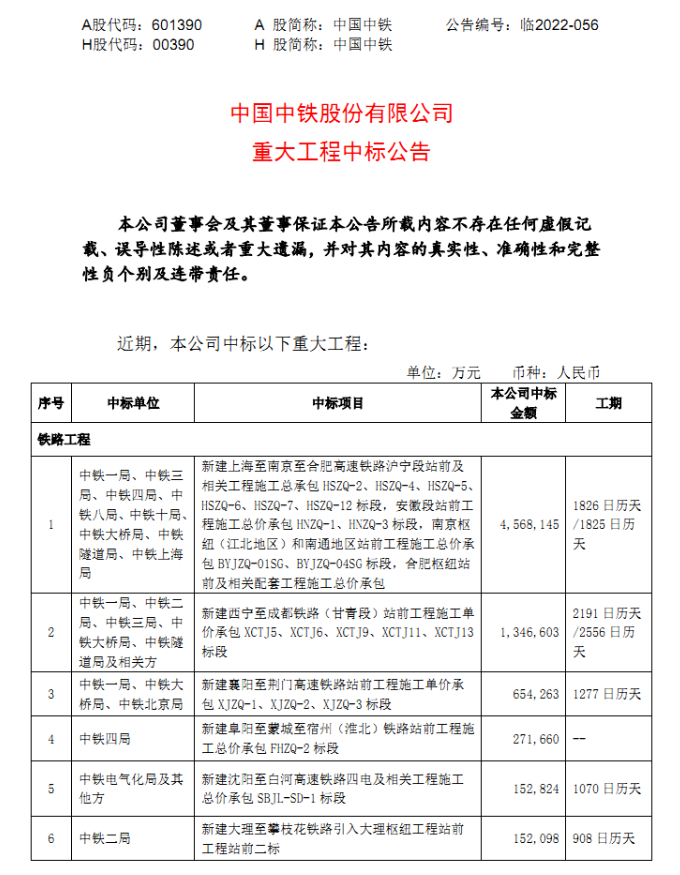 A股代码：601390　　A 股简称：中国中铁　　公告编号：临2022-056
H股代码：00390　　H 股简称：中国中铁

中国中铁股份有限公司
重大工程中标公告

本公司董事会及其董事保证本公告所载内容不存在任何虚假记载、误导性陈述或者重大遗漏，并对其内容的真实性、准确性和完整性负个别及连带责任。

近期，本公司中标以下重大工程：

单位：万元　　币种：人民币

| 序号 | 中标单位 | 中标项目 | 本公司中标金额 | 工期 |
|---|---|---|---|---|
| 铁路工程 | | | | |
| 1 | 中铁一局、中铁三局、中铁四局、中铁八局、中铁十局、中铁大桥局、中铁隧道局、中铁上海局 | 新建上海至南京至合肥高速铁路沪宁段站前及相关工程施工总承包 HSZQ-2、HSZQ-4、HSZQ-5、HSZQ-6、HSZQ-7、HSZQ-12 标段，安徽段站前工程施工总价承包 HNZQ-1、HNZQ-3 标段，南京枢纽（江北地区）和南通地区站前工程施工总价承包 BYJZQ-01SG、BYJZQ-04SG 标段，合肥枢纽站前及相关配套工程施工总价承包 | 4,568,145 | 1826 日历天/1825 日历天 |
| 2 | 中铁一局、中铁二局、中铁三局、中铁大桥局、中铁隧道局及相关方 | 新建西宁至成都铁路（甘青段）站前工程施工单价承包 XCTJ5、XCTJ6、XCTJ9、XCTJ11、XCTJ13 标段 | 1,346,603 | 2191 日历天/2556 日历天 |
| 3 | 中铁一局、中铁大桥局、中铁北京局 | 新建襄阳至荆门高速铁路站前工程施工单价承包 XJZQ-1、XJZQ-2、XJZQ-3 标段 | 654,263 | 1277 日历天 |
| 4 | 中铁四局 | 新建阜阳至蒙城至宿州（淮北）铁路站前工程施工总价承包 FHZQ-2 标段 | 271,660 | -- |
| 5 | 中铁电气化局及其他方 | 新建沈阳至白河高速铁路四电及相关工程施工总价承包 SBJL-SD-1 标段 | 152,824 | 1070 日历天 |
| 6 | 中铁二局 | 新建大理至攀枝花铁路引入大理枢纽工程站前工程站前二标 | 152,098 | 908 日历天 |